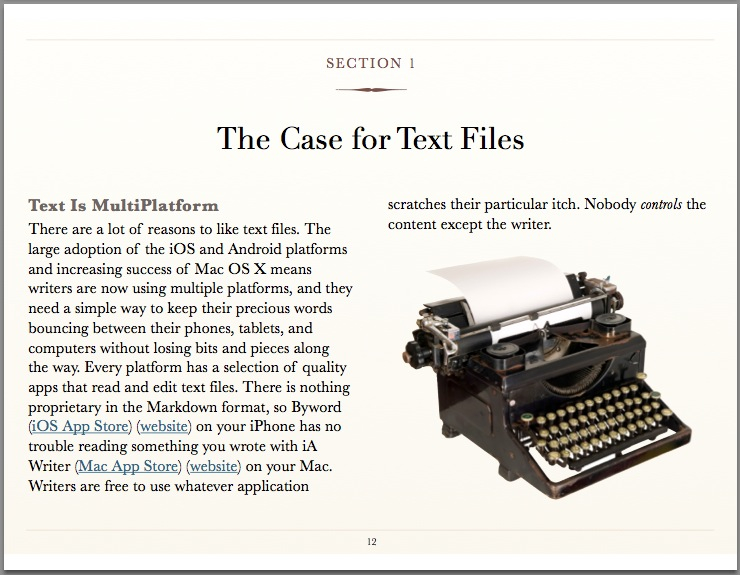 SECTION 1

The Case for Text Files

Text Is MultiPlatform

There are a lot of reasons to like text files. The large adoption of the iOS and Android platforms and increasing success of Mac OS X means writers are now using multiple platforms, and they need a simple way to keep their precious words bouncing between their phones, tablets, and computers without losing bits and pieces along the way. Every platform has a selection of quality apps that read and edit text files. There is nothing proprietary in the Markdown format, so Byword (iOS App Store) (website) on your iPhone has no trouble reading something you wrote with iA Writer (Mac App Store) (website) on your Mac. Writers are free to use whatever application scratches their particular itch. Nobody controls the content except the writer.

12